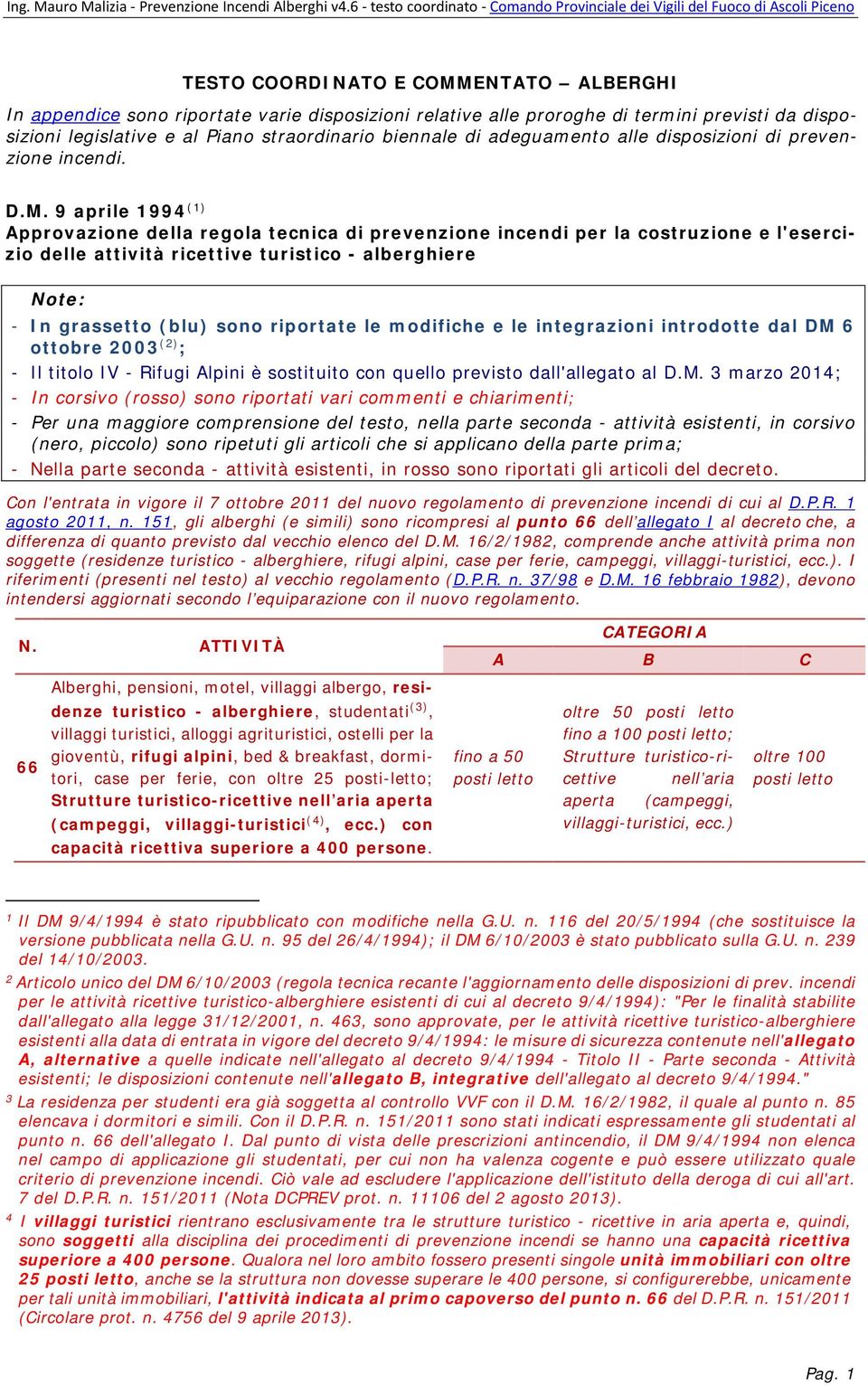 Ing. Mauro Malizia - Prevenzione Incendi Alberghi v4.6 - testo coordinato - Comando Provinciale dei Vigili del Fuoco di Ascoli Piceno

TESTO COORDINATO E COMMENTATO – ALBERGHI

In appendice sono riportate varie disposizioni relative alle proroghe di termini previsti da disposizioni legislative e al Piano straordinario biennale di adeguamento alle disposizioni di prevenzione incendi.

D.M. 9 aprile 1994$^{(1)}$
Approvazione della regola tecnica di prevenzione incendi per la costruzione e l'esercizio delle attività ricettive turistico - alberghiere

Note:
- In grassetto (blu) sono riportate le modifiche e le integrazioni introdotte dal DM 6 ottobre 2003$^{(2)}$;
- Il titolo IV - Rifugi Alpini è sostituito con quello previsto dall'allegato al D.M. 3 marzo 2014;
- In corsivo (rosso) sono riportati vari commenti e chiarimenti;
- Per una maggiore comprensione del testo, nella parte seconda - attività esistenti, in corsivo (nero, piccolo) sono ripetuti gli articoli che si applicano della parte prima;
- Nella parte seconda - attività esistenti, in rosso sono riportati gli articoli del decreto.

Con l'entrata in vigore il 7 ottobre 2011 del nuovo regolamento di prevenzione incendi di cui al D.P.R. 1 agosto 2011, n. 151, gli alberghi (e simili) sono ricompresi al punto 66 dell'allegato I al decreto che, a differenza di quanto previsto dal vecchio elenco del D.M. 16/2/1982, comprende anche attività prima non soggette (residenze turistico - alberghiere, rifugi alpini, case per ferie, campeggi, villaggi-turistici, ecc.). I riferimenti (presenti nel testo) al vecchio regolamento (D.P.R. n. 37/98 e D.M. 16 febbraio 1982), devono intendersi aggiornati secondo l'equiparazione con il nuovo regolamento.

| N. | ATTIVITÀ | CATEGORIA A | CATEGORIA B | CATEGORIA C |
|---|---|---|---|---|
| 66 | Alberghi, pensioni, motel, villaggi albergo, residenze turistico - alberghiere, studentati$^{(3)}$, villaggi turistici, alloggi agrituristici, ostelli per la gioventù, rifugi alpini, bed & breakfast, dormitori, case per ferie, con oltre 25 posti-letto; Strutture turistico-ricettive nell'aria aperta (campeggi, villaggi-turistici$^{(4)}$, ecc.) con capacità ricettiva superiore a 400 persone. | fino a 50 posti letto | oltre 50 posti letto fino a 100 posti letto; Strutture turistico-ricettive nell'aria aperta (campeggi, villaggi-turistici, ecc.) | oltre 100 posti letto |

$^1$ Il DM 9/4/1994 è stato ripubblicato con modifiche nella G.U. n. 116 del 20/5/1994 (che sostituisce la versione pubblicata nella G.U. n. 95 del 26/4/1994); il DM 6/10/2003 è stato pubblicato sulla G.U. n. 239 del 14/10/2003.
$^2$ Articolo unico del DM 6/10/2003 (regola tecnica recante l'aggiornamento delle disposizioni di prev. incendi per le attività ricettive turistico-alberghiere esistenti di cui al decreto 9/4/1994): "Per le finalità stabilite dall'allegato alla legge 31/12/2001, n. 463, sono approvate, per le attività ricettive turistico-alberghiere esistenti alla data di entrata in vigore del decreto 9/4/1994: le misure di sicurezza contenute nell'allegato A, alternative a quelle indicate nell'allegato al decreto 9/4/1994 - Titolo II - Parte seconda - Attività esistenti; le disposizioni contenute nell'allegato B, integrative dell'allegato al decreto 9/4/1994."
$^3$ La residenza per studenti era già soggetta al controllo VVF con il D.M. 16/2/1982, il quale al punto n. 85 elencava i dormitori e simili. Con il D.P.R. n. 151/2011 sono stati indicati espressamente gli studentati al punto n. 66 dell'allegato I. Dal punto di vista delle prescrizioni antincendio, il DM 9/4/1994 non elenca nel campo di applicazione gli studentati, per cui non ha valenza cogente e può essere utilizzato quale criterio di prevenzione incendi. Ciò vale ad escludere l'applicazione dell'istituto della deroga di cui all'art. 7 del D.P.R. n. 151/2011 (Nota DCPREV prot. n. 11106 del 2 agosto 2013).
$^4$ I villaggi turistici rientrano esclusivamente tra le strutture turistico - ricettive in aria aperta e, quindi, sono soggetti alla disciplina dei procedimenti di prevenzione incendi se hanno una capacità ricettiva superiore a 400 persone. Qualora nel loro ambito fossero presenti singole unità immobiliari con oltre 25 posti letto, anche se la struttura non dovesse superare le 400 persone, si configurerebbe, unicamente per tali unità immobiliari, l'attività indicata al primo capoverso del punto n. 66 del D.P.R. n. 151/2011 (Circolare prot. n. 4756 del 9 aprile 2013).

Pag. 1